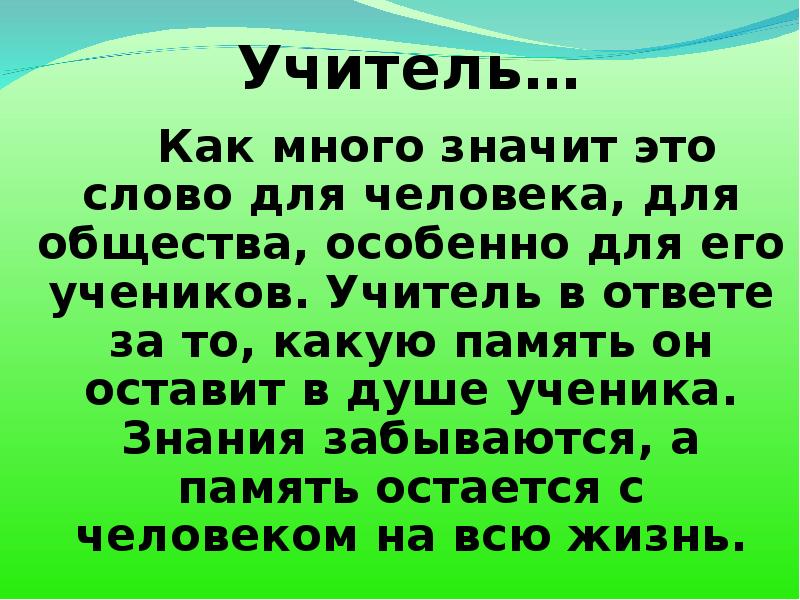 Учитель…

Как много значит это слово для человека, для общества, особенно для его учеников. Учитель в ответе за то, какую память он оставит в душе ученика. Знания забываются, а память остается с человеком на всю жизнь.